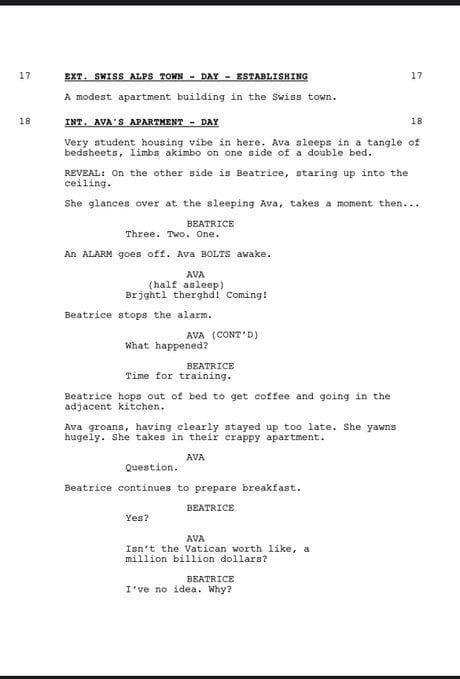 17 EXT. SWISS ALPS TOWN - DAY - ESTABLISHING 17

A modest apartment building in the Swiss town.

18 INT. AVA'S APARTMENT - DAY 18

Very student housing vibe in here. Ava sleeps in a tangle of bedsheets, limbs akimbo on one side of a double bed.

REVEAL: On the other side is Beatrice, staring up into the ceiling.

She glances over at the sleeping Ava, takes a moment then...

BEATRICE
Three. Two. One.

An ALARM goes off. Ava BOLTS awake.

AVA
(half asleep)
Brjghtl therghd! Coming!

Beatrice stops the alarm.

AVA (CONT'D)
What happened?

BEATRICE
Time for training.

Beatrice hops out of bed to get coffee and going in the adjacent kitchen.

Ava groans, having clearly stayed up too late. She yawns hugely. She takes in their crappy apartment.

AVA
Question.

Beatrice continues to prepare breakfast.

BEATRICE
Yes?

AVA
Isn't the Vatican worth like, a million billion dollars?

BEATRICE
I've no idea. Why?